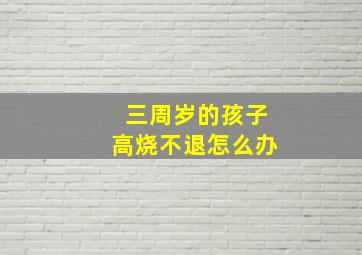 三周岁的孩子
高烧不退怎么办